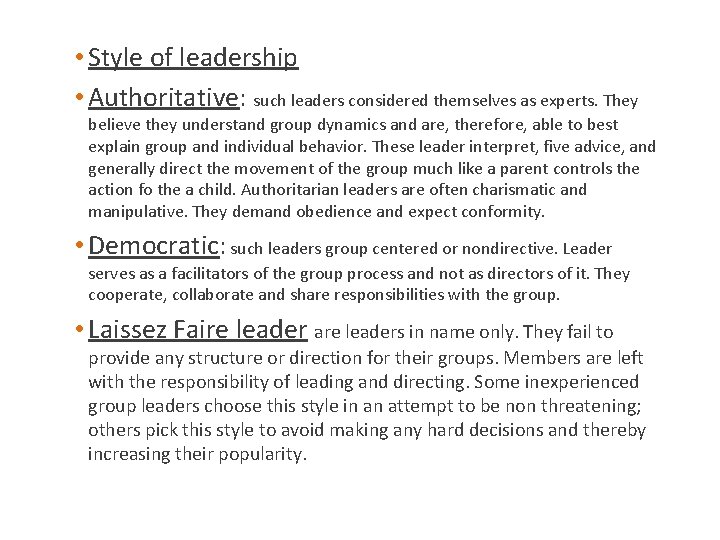 • Style of leadership

• Authoritative: such leaders considered themselves as experts. They believe they understand group dynamics and are, therefore, able to best explain group and individual behavior. These leader interpret, five advice, and generally direct the movement of the group much like a parent controls the action fo the a child. Authoritarian leaders are often charismatic and manipulative. They demand obedience and expect conformity.

• Democratic: such leaders group centered or nondirective. Leader serves as a facilitators of the group process and not as directors of it. They cooperate, collaborate and share responsibilities with the group.

• Laissez Faire leader are leaders in name only. They fail to provide any structure or direction for their groups. Members are left with the responsibility of leading and directing. Some inexperienced group leaders choose this style in an attempt to be non threatening; others pick this style to avoid making any hard decisions and thereby increasing their popularity.